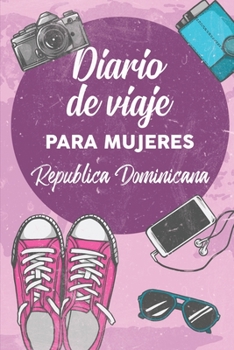 Diario de viaje
PARA MUJERES
Republica Dominicana